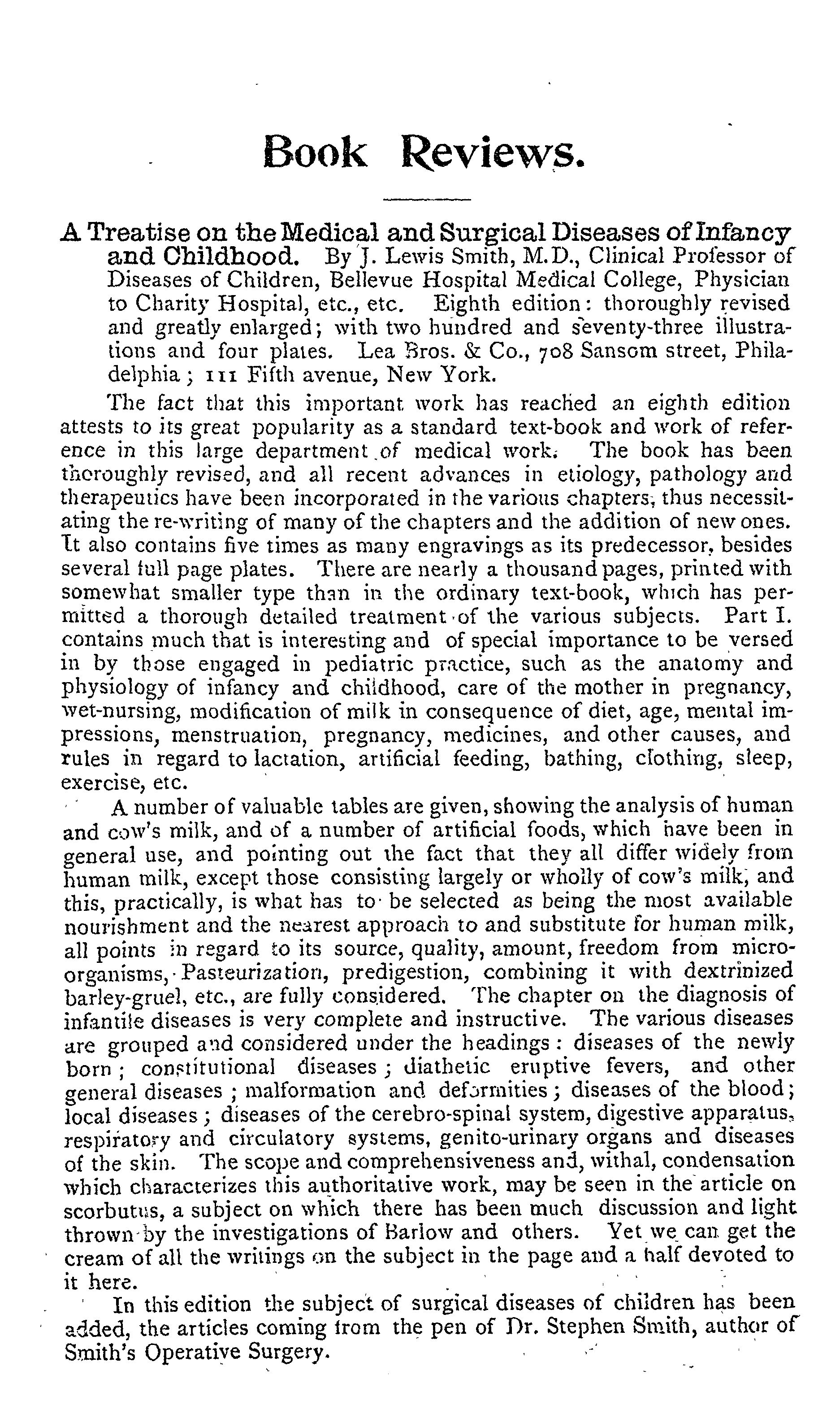 Book Reviews.

A Treatise on the Medical and Surgical Diseases of Infancy and Childhood. By J. Lewis Smith, M.D., Clinical Professor of Diseases of Children, Bellevue Hospital Medical College, Physician to Charity Hospital, etc., etc. Eighth edition: thoroughly revised and greatly enlarged; with two hundred and seventy-three illustrations and four plates. Lea Bros. & Co., 708 Sansom street, Philadelphia; 111 Fifth avenue, New York.

The fact that this important work has reached an eighth edition attests to its great popularity as a standard text-book and work of reference in this large department of medical work. The book has been thoroughly revised, and all recent advances in etiology, pathology and therapeutics have been incorporated in the various chapters, thus necessitating the re-writing of many of the chapters and the addition of new ones. It also contains five times as many engravings as its predecessor, besides several full page plates. There are nearly a thousand pages, printed with somewhat smaller type than in the ordinary text-book, which has permitted a thorough detailed treatment of the various subjects. Part I. contains much that is interesting and of special importance to be versed in by those engaged in pediatric practice, such as the anatomy and physiology of infancy and childhood, care of the mother in pregnancy, wet-nursing, modification of milk in consequence of diet, age, mental impressions, menstruation, pregnancy, medicines, and other causes, and rules in regard to lactation, artificial feeding, bathing, clothing, sleep, exercise, etc.

A number of valuable tables are given, showing the analysis of human and cow's milk, and of a number of artificial foods, which have been in general use, and pointing out the fact that they all differ widely from human milk, except those consisting largely or wholly of cow's milk, and this, practically, is what has to be selected as being the most available nourishment and the nearest approach to and substitute for human milk, all points in regard to its source, quality, amount, freedom from micro-organisms, Pasteurization, predigestion, combining it with dextrinized barley-gruel, etc., are fully considered. The chapter on the diagnosis of infantile diseases is very complete and instructive. The various diseases are grouped and considered under the headings: diseases of the newly born; constitutional diseases; diathetic eruptive fevers, and other general diseases; malformation and deformities; diseases of the blood; local diseases; diseases of the cerebro-spinal system, digestive apparatus, respiratory and circulatory systems, genito-urinary organs and diseases of the skin. The scope and comprehensiveness and, withal, condensation which characterizes this authoritative work, may be seen in the article on scorbutus, a subject on which there has been much discussion and light thrown by the investigations of Barlow and others. Yet we can get the cream of all the writings on the subject in the page and a half devoted to it here.

In this edition the subject of surgical diseases of children has been added, the articles coming from the pen of Dr. Stephen Smith, author of Smith's Operative Surgery.